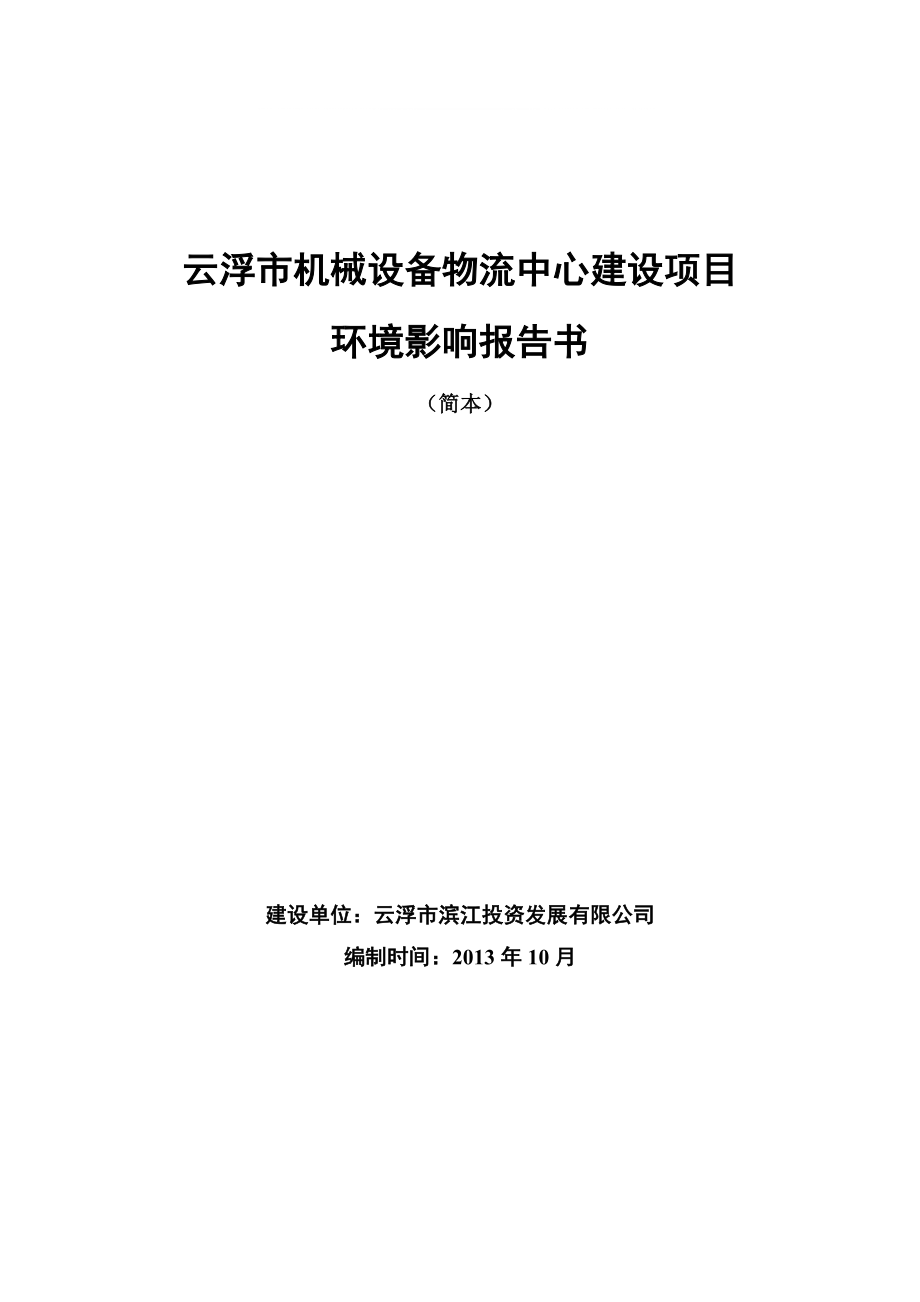 云浮市机械设备物流中心建设项目

环境影响报告书

（简本）

建设单位：云浮市滨江投资发展有限公司

编制时间：2013 年 10 月